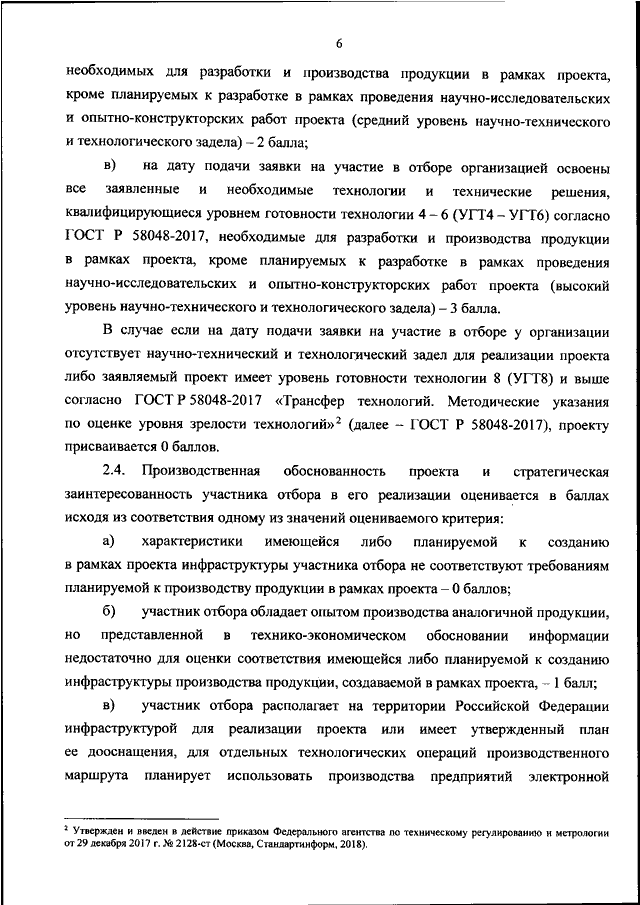 6

необходимых для разработки и производства продукции в рамках проекта, кроме планируемых к разработке в рамках проведения научно-исследовательских и опытно-конструкторских работ проекта (средний уровень научно-технического и технологического задела) – 2 балла;

в) на дату подачи заявки на участие в отборе организацией освоены все заявленные и необходимые технологии и технические решения, квалифицирующиеся уровнем готовности технологии 4 – 6 (УГТ4 – УГТ6) согласно ГОСТ Р 58048-2017, необходимые для разработки и производства продукции в рамках проекта, кроме планируемых к разработке в рамках проведения научно-исследовательских и опытно-конструкторских работ проекта (высокий уровень научно-технического и технологического задела) – 3 балла.

В случае если на дату подачи заявки на участие в отборе у организации отсутствует научно-технический и технологический задел для реализации проекта либо заявляемый проект имеет уровень готовности технологии 8 (УГТ8) и выше согласно ГОСТ Р 58048-2017 «Трансфер технологий. Методические указания по оценке уровня зрелости технологий»$^2$ (далее – ГОСТ Р 58048-2017), проекту присваивается 0 баллов.

2.4. Производственная обоснованность проекта и стратегическая заинтересованность участника отбора в его реализации оценивается в баллах исходя из соответствия одному из значений оцениваемого критерия:

а) характеристики имеющейся либо планируемой к созданию в рамках проекта инфраструктуры участника отбора не соответствуют требованиям планируемой к производству продукции в рамках проекта – 0 баллов;

б) участник отбора обладает опытом производства аналогичной продукции, но представленной в технико-экономическом обосновании информации недостаточно для оценки соответствия имеющейся либо планируемой к созданию инфраструктуры производства продукции, создаваемой в рамках проекта, – 1 балл;

в) участник отбора располагает на территории Российской Федерации инфраструктурой для реализации проекта или имеет утвержденный план ее дооснащения, для отдельных технологических операций производственного маршрута планирует использовать производства предприятий электронной

$^2$ Утвержден и введен в действие приказом Федерального агентства по техническому регулированию и метрологии от 29 декабря 2017 г. № 2128-ст (Москва, Стандартинформ, 2018).